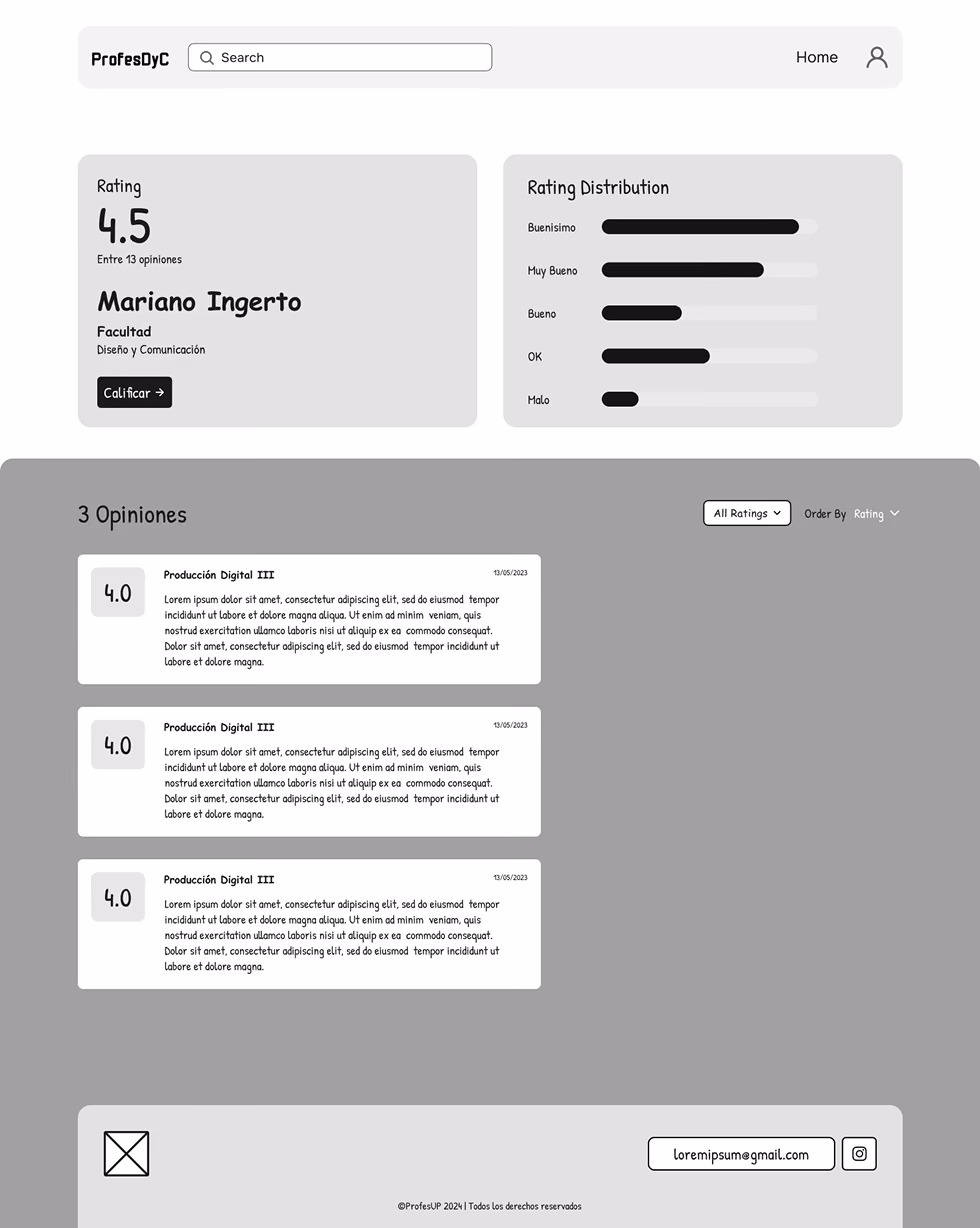 ProfesDyC

Search

Home

Rating

4.5

Entre 13 opiniones

Mariano Ingerto

Facultad

Diseño y Comunicación

Calificar →

Rating Distribution

Buenisimo

Muy Bueno

Bueno

OK

Malo

3 Opiniones

All Ratings

Order By Rating

4.0

Producción Digital III

13/05/2023

Lorem ipsum dolor sit amet, consectetur adipiscing elit, sed do eiusmod tempor incididunt ut labore et dolore magna aliqua. Ut enim ad minim veniam, quis nostrud exercitation ullamco laboris nisi ut aliquip ex ea commodo consequat. Dolor sit amet, consectetur adipiscing elit, sed do eiusmod tempor incididunt ut labore et dolore magna.

4.0

Producción Digital III

13/05/2023

Lorem ipsum dolor sit amet, consectetur adipiscing elit, sed do eiusmod tempor incididunt ut labore et dolore magna aliqua. Ut enim ad minim veniam, quis nostrud exercitation ullamco laboris nisi ut aliquip ex ea commodo consequat. Dolor sit amet, consectetur adipiscing elit, sed do eiusmod tempor incididunt ut labore et dolore magna.

4.0

Producción Digital III

13/05/2023

Lorem ipsum dolor sit amet, consectetur adipiscing elit, sed do eiusmod tempor incididunt ut labore et dolore magna aliqua. Ut enim ad minim veniam, quis nostrud exercitation ullamco laboris nisi ut aliquip ex ea commodo consequat. Dolor sit amet, consectetur adipiscing elit, sed do eiusmod tempor incididunt ut labore et dolore magna.

loremipsum@gmail.com

©ProfesUP 2024 | Todos los derechos reservados